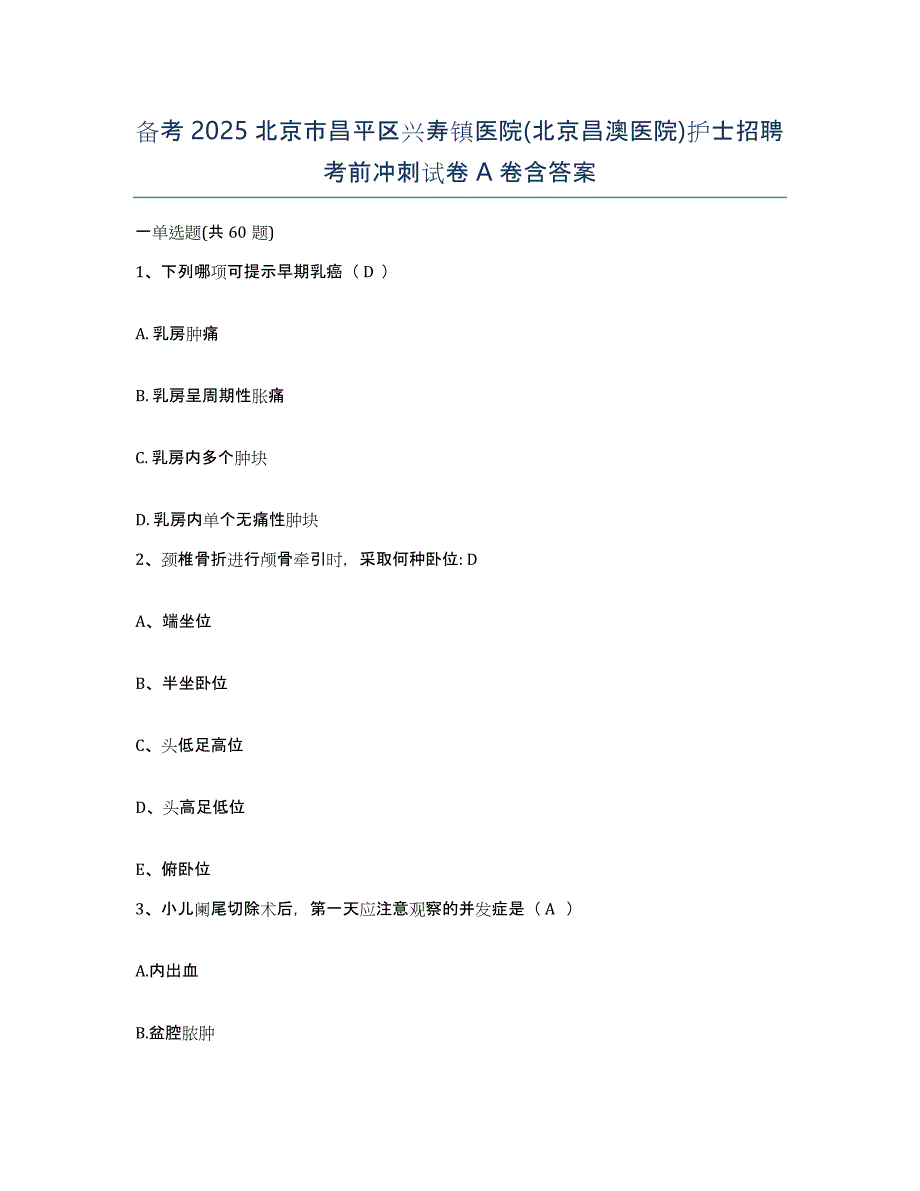 备考 2025 北京市昌平区兴寿镇医院(北京昌澳医院)护士招聘考前冲刺试卷 A 卷含答案

一单选题(共 60 题)

1、下列哪项可提示早期乳癌（ D ）

A. 乳房肿痛

B. 乳房呈周期性胀痛

C. 乳房内多个肿块

D. 乳房内单个无痛性肿块

2、颈椎骨折进行颅骨牵引时，采取何种卧位: D

A、端坐位

B、半坐卧位

C、头低足高位

D、头高足低位

E、俯卧位

3、小儿阑尾切除术后，第一天应注意观察的并发症是（ A ）

A.内出血

B.盆腔脓肿